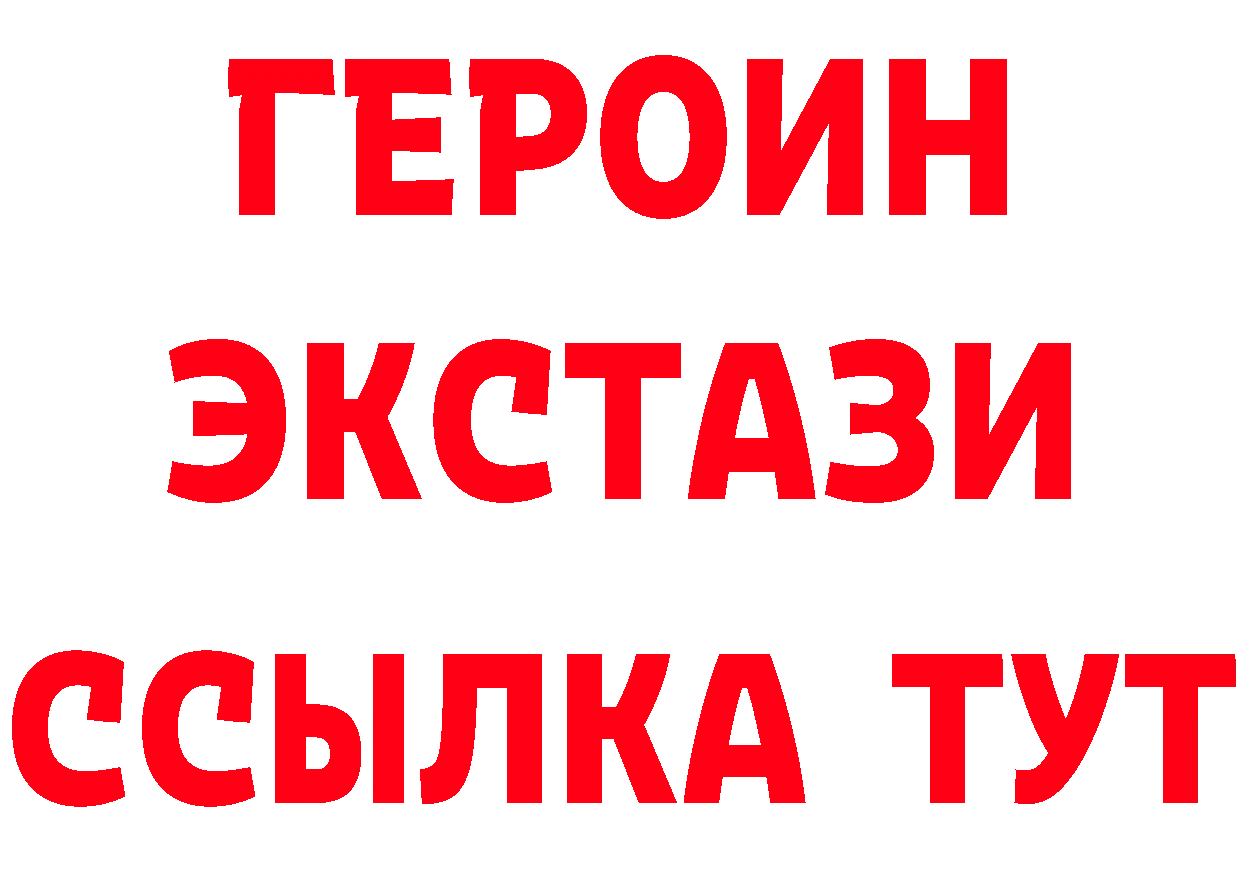 ГЕРОИН
ЭКСТАЗИ
ССЫЛКА ТУТ